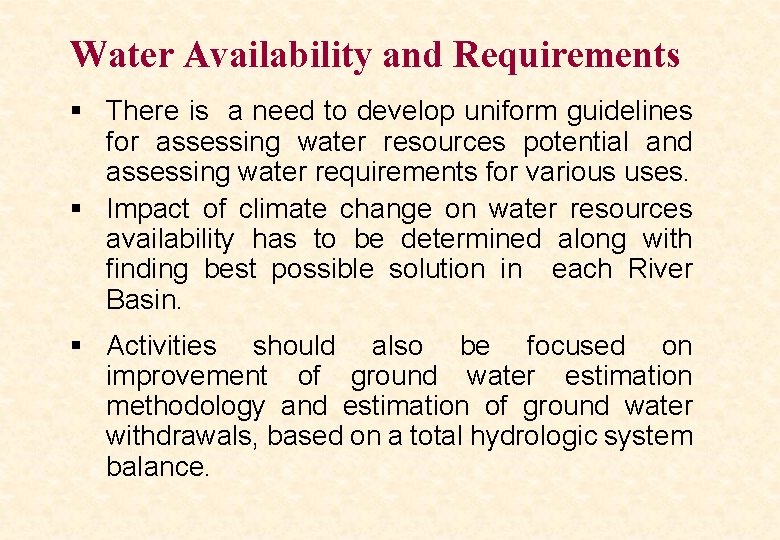 Water Availability and Requirements

• There is a need to develop uniform guidelines for assessing water resources potential and assessing water requirements for various uses.

• Impact of climate change on water resources availability has to be determined along with finding best possible solution in each River Basin.

• Activities should also be focused on improvement of ground water estimation methodology and estimation of ground water withdrawals, based on a total hydrologic system balance.